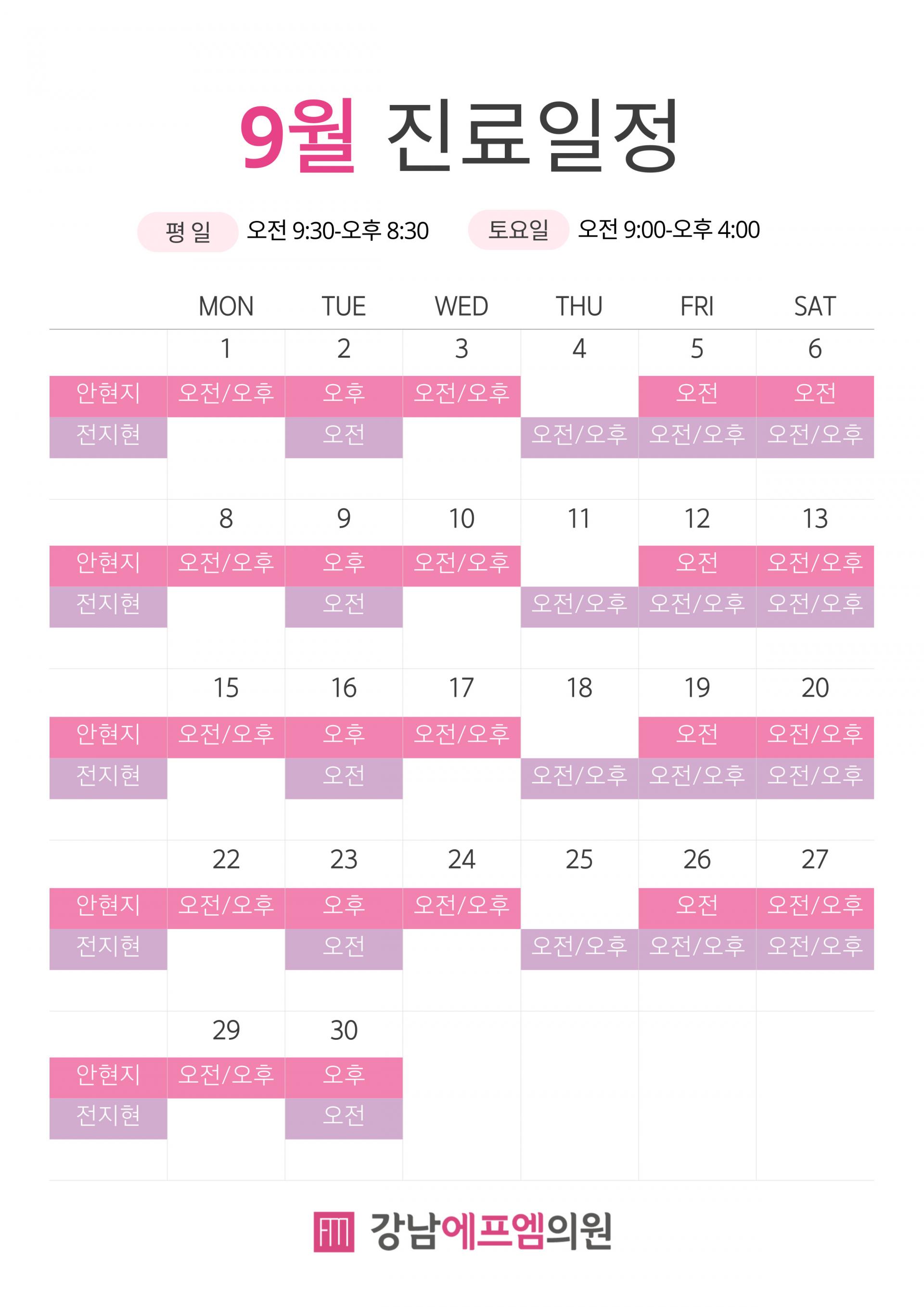 9월 진료일정

평 일 오전 9:30-오후 8:30 토요일 오전 9:00-오후 4:00

| | MON | TUE | WED | THU | FRI | SAT |
|---|---|---|---|---|---|---|
| | 1 | 2 | 3 | 4 | 5 | 6 |
| 안현지 | 오전/오후 | 오후 | 오전/오후 | | 오전 | 오전 |
| 전지현 | | 오전 | | 오전/오후 | 오전/오후 | 오전/오후 |
| | 8 | 9 | 10 | 11 | 12 | 13 |
| 안현지 | 오전/오후 | 오후 | 오전/오후 | | 오전 | 오전/오후 |
| 전지현 | | 오전 | | 오전/오후 | 오전/오후 | 오전/오후 |
| | 15 | 16 | 17 | 18 | 19 | 20 |
| 안현지 | 오전/오후 | 오후 | 오전/오후 | | 오전 | 오전/오후 |
| 전지현 | | 오전 | | 오전/오후 | 오전/오후 | 오전/오후 |
| | 22 | 23 | 24 | 25 | 26 | 27 |
| 안현지 | 오전/오후 | 오후 | 오전/오후 | | 오전 | 오전/오후 |
| 전지현 | | 오전 | | 오전/오후 | 오전/오후 | 오전/오후 |
| | 29 | 30 | | | | |
| 안현지 | 오전/오후 | 오후 | | | | |
| 전지현 | | 오전 | | | | |

강남에프엠의원